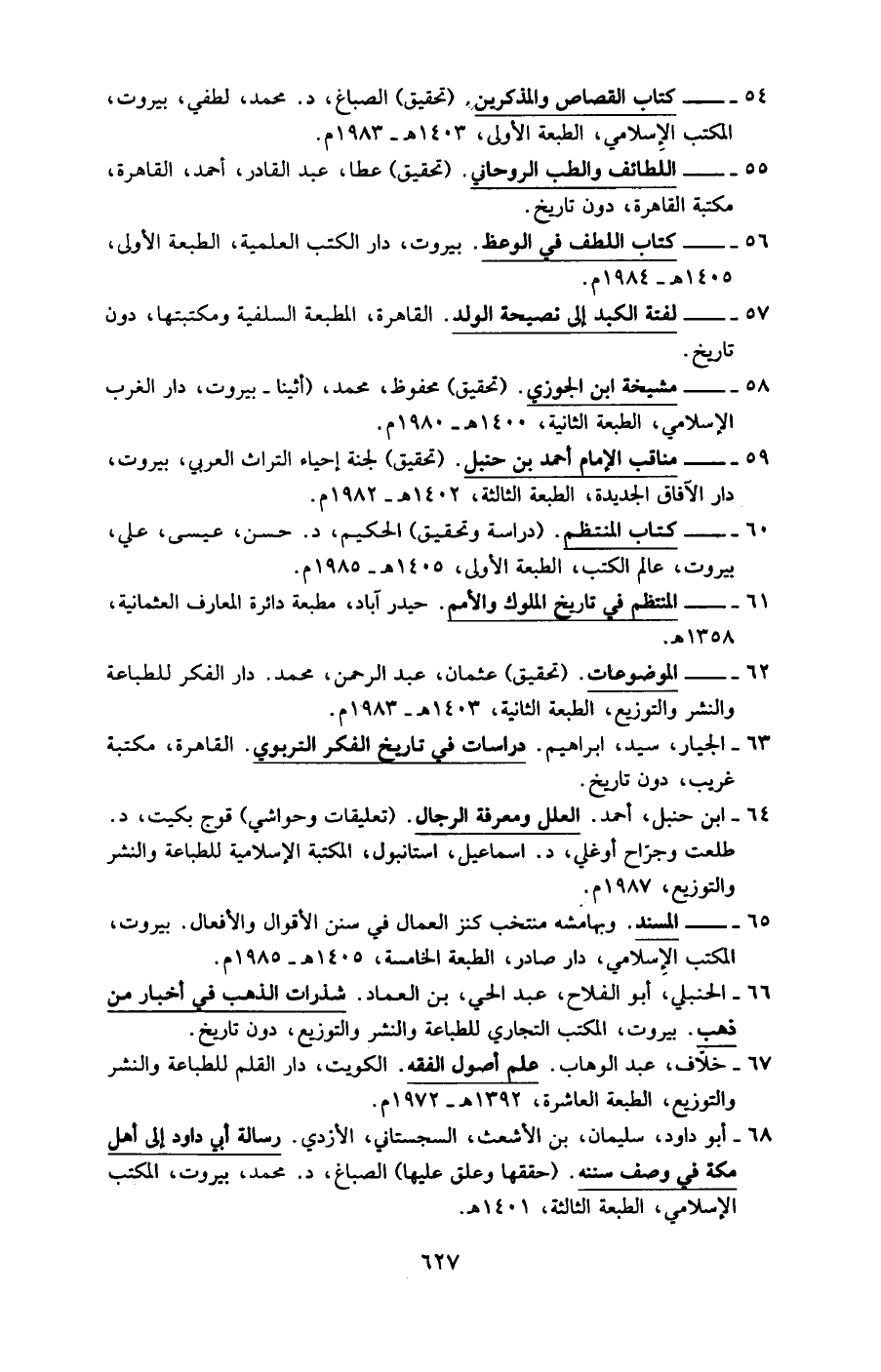 ٥٤ ـ ـــــ كتاب القصاص والمذكرين. (تحقيق) الصباغ، د. محمد، لطفي، بيروت، المكتب الإسلامي، الطبعة الأولى، ١٤٠٣هـ ـ ١٩٨٣م.

٥٥ ـ ـــــ اللطائف والطب الروحاني. (تحقيق) عطا، عبد القادر، أحمد، القاهرة، مكتبة القاهرة، دون تاريخ.

٥٦ ـ ـــــ كتاب اللطف في الوعظ. بيروت، دار الكتب العلمية، الطبعة الأولى، ١٤٠٥هـ ـ ١٩٨٤م.

٥٧ ـ ـــــ لفتة الكبد إلى نصيحة الولد. القاهرة، المطبعة السلفية ومكتبتها، دون تاريخ.

٥٨ ـ ـــــ مشيخة ابن الجوزي. (تحقيق) محفوظ، محمد، (أثينا ـ بيروت، دار الغرب الإسلامي، الطبعة الثانية، ١٤٠٠هـ ـ ١٩٨٠م.

٥٩ ـ ـــــ مناقب الإمام أحمد بن حنبل. (تحقيق) لجنة إحياء التراث العربي، بيروت، دار الآفاق الجديدة، الطبعة الثالثة، ١٤٠٢هـ ـ ١٩٨٢م.

٦٠ ـ ـــــ كتاب المنتظم. (دراسة وتحقيق) الحكيم، د. حسن، عيسى، علي، بيروت، عالم الكتب، الطبعة الأولى، ١٤٠٥هـ ـ ١٩٨٥م.

٦١ ـ ـــــ المنتظم في تاريخ الملوك والأمم. حيدر آباد، مطبعة دائرة المعارف العثمانية، ١٣٥٨هـ.

٦٢ ـ ـــــ الموضوعات. (تحقيق) عثمان، عبد الرحمن، محمد. دار الفكر للطباعة والنشر والتوزيع، الطبعة الثانية، ١٤٠٣هـ ـ ١٩٨٣م.

٦٣ ـ الجيار، سيد، ابراهيم. دراسات في تاريخ الفكر التربوي. القاهرة، مكتبة غريب، دون تاريخ.

٦٤ ـ ابن حنبل، أحمد. العلل ومعرفة الرجال. (تعليقات وحواشي) قوج بكيت، د. طلعت وجرّاح أوغلي، د. اسماعيل، استانبول، المكتبة الإسلامية للطباعة والنشر والتوزيع، ١٩٨٧م.

٦٥ ـ ـــــ المسند. وبهامشه منتخب كنز العمال في سنن الأقوال والأفعال. بيروت، المكتب الإسلامي، دار صادر، الطبعة الخامسة، ١٤٠٥هـ ـ ١٩٨٥م.

٦٦ ـ الحنبلي، أبو الفلاح، عبد الحي، بن العماد. شذرات الذهب في أخبار من ذهب. بيروت، المكتب التجاري للطباعة والنشر والتوزيع، دون تاريخ.

٦٧ ـ خلاّف، عبد الوهاب. علم أصول الفقه. الكويت، دار القلم للطباعة والنشر والتوزيع، الطبعة العاشرة، ١٣٩٢هـ ـ ١٩٧٢م.

٦٨ ـ أبو داود، سليمان، بن الأشعث، السجستاني، الأزدي. رسالة أبي داود إلى أهل مكة في وصف سننه. (حققها وعلق عليها) الصباغ، د. محمد، بيروت، المكتب الإسلامي، الطبعة الثالثة، ١٤٠١هـ.

٦٢٧